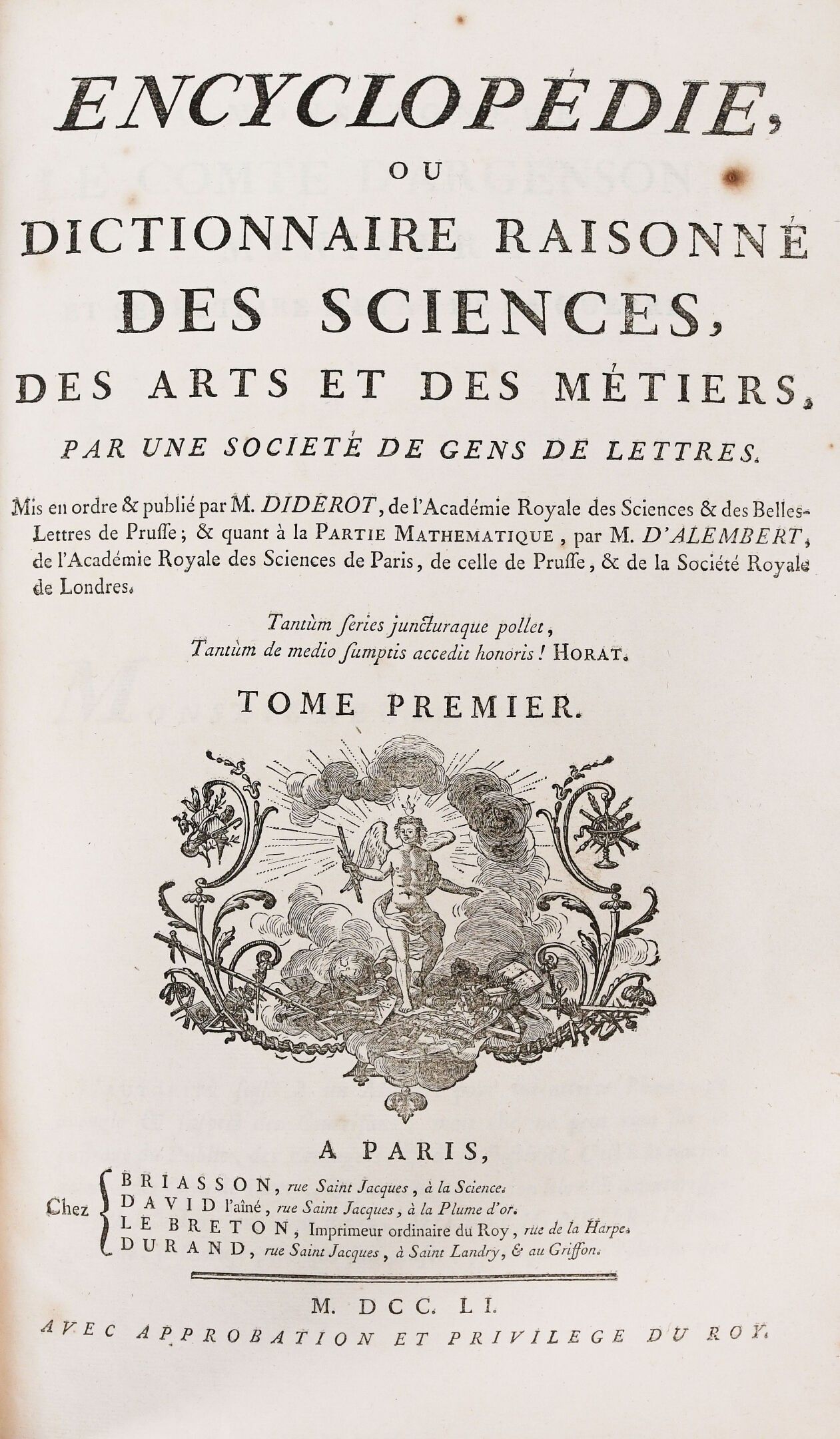 ENCYCLOPÉDIE,

OU

DICTIONNAIRE RAISONNÉ

DES SCIENCES,

DES ARTS ET DES MÉTIERS,

PAR UNE SOCIETÉ DE GENS DE LETTRES.

Mis en ordre & publié par M. DIDEROT, de l'Académie Royale des Sciences & des Belles-Lettres de Pruſſe; & quant à la PARTIE MATHEMATIQUE, par M. D'ALEMBERT, de l'Académie Royale des Sciences de Paris, de celle de Pruſſe, & de la Société Royale de Londres.

Tantùm ſeries juncturaque pollet,
Tantùm de medio ſumptis accedit honoris! HORAT.

TOME PREMIER.

A PARIS,

Chez BRIASSON, rue Saint Jacques, à la Science.
DAVID l'aîné, rue Saint Jacques, à la Plume d'or.
LE BRETON, Imprimeur ordinaire du Roy, rue de la Harpe.
DURAND, rue Saint Jacques, à Saint Landry, & au Griffon.

M. DCC. LI.

AVEC APPROBATION ET PRIVILEGE DU ROY.